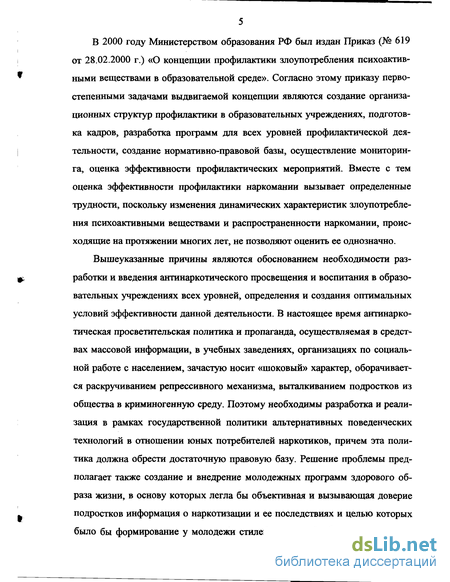 5

В 2000 году Министерством образования РФ был издан Приказ (№ 619 от 28.02.2000 г.) «О концепции профилактики злоупотребления психоактивными веществами в образовательной среде». Согласно этому приказу первостепенными задачами выдвигаемой концепции являются создание организационных структур профилактики в образовательных учреждениях, подготовка кадров, разработка программ для всех уровней профилактической деятельности, создание нормативно-правовой базы, осуществление мониторинга, оценка эффективности профилактических мероприятий. Вместе с тем оценка эффективности профилактики наркомании вызывает определенные трудности, поскольку изменения динамических характеристик злоупотребления психоактивными веществами и распространенности наркомании, происходящие на протяжении многих лет, не позволяют оценить ее однозначно.

Вышеуказанные причины являются обоснованием необходимости разработки и введения антинаркотического просвещения и воспитания в образовательных учреждениях всех уровней, определения и создания оптимальных условий эффективности данной деятельности. В настоящее время антинаркотическая просветительская политика и пропаганда, осуществляемая в средствах массовой информации, в учебных заведениях, организациях по социальной работе с населением, зачастую носит «шоковый» характер, оборачивается раскручиванием репрессивного механизма, выталкиванием подростков из общества в криминогенную среду. Поэтому необходимы разработка и реализация в рамках государственной политики альтернативных поведенческих технологий в отношении юных потребителей наркотиков, причем эта политика должна обрести достаточную правовую базу. Решение проблемы предполагает также создание и внедрение молодежных программ здорового образа жизни, в основу которых легла бы объективная и вызывающая доверие подростков информация о наркотизации и ее последствиях и целью которых было бы формирование у молодежи стиле

dsLib.net
библиотека диссертаций